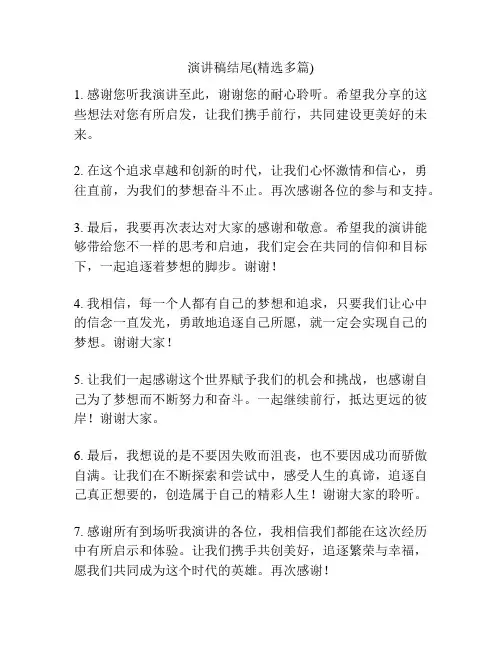 演讲稿结尾(精选多篇)

1. 感谢您听我演讲至此，谢谢您的耐心聆听。希望我分享的这些想法对您有所启发，让我们携手前行，共同建设更美好的未来。

2. 在这个追求卓越和创新的时代，让我们心怀激情和信心，勇往直前，为我们的梦想奋斗不止。再次感谢各位的参与和支持。

3. 最后，我要再次表达对大家的感谢和敬意。希望我的演讲能够带给您不一样的思考和启迪，我们定会在共同的信仰和目标下，一起追逐着梦想的脚步。谢谢！

4. 我相信，每一个人都有自己的梦想和追求，只要我们让心中的信念一直发光，勇敢地追逐自己所愿，就一定会实现自己的梦想。谢谢大家！

5. 让我们一起感谢这个世界赋予我们的机会和挑战，也感谢自己为了梦想而不断努力和奋斗。一起继续前行，抵达更远的彼岸！谢谢大家。

6. 最后，我想说的是不要因失败而沮丧，也不要因成功而骄傲自满。让我们在不断探索和尝试中，感受人生的真谛，追逐自己真正想要的，创造属于自己的精彩人生！谢谢大家的聆听。

7. 感谢所有到场听我演讲的各位，我相信我们都能在这次经历中有所启示和体验。让我们携手共创美好，追逐繁荣与幸福，愿我们共同成为这个时代的英雄。再次感谢！